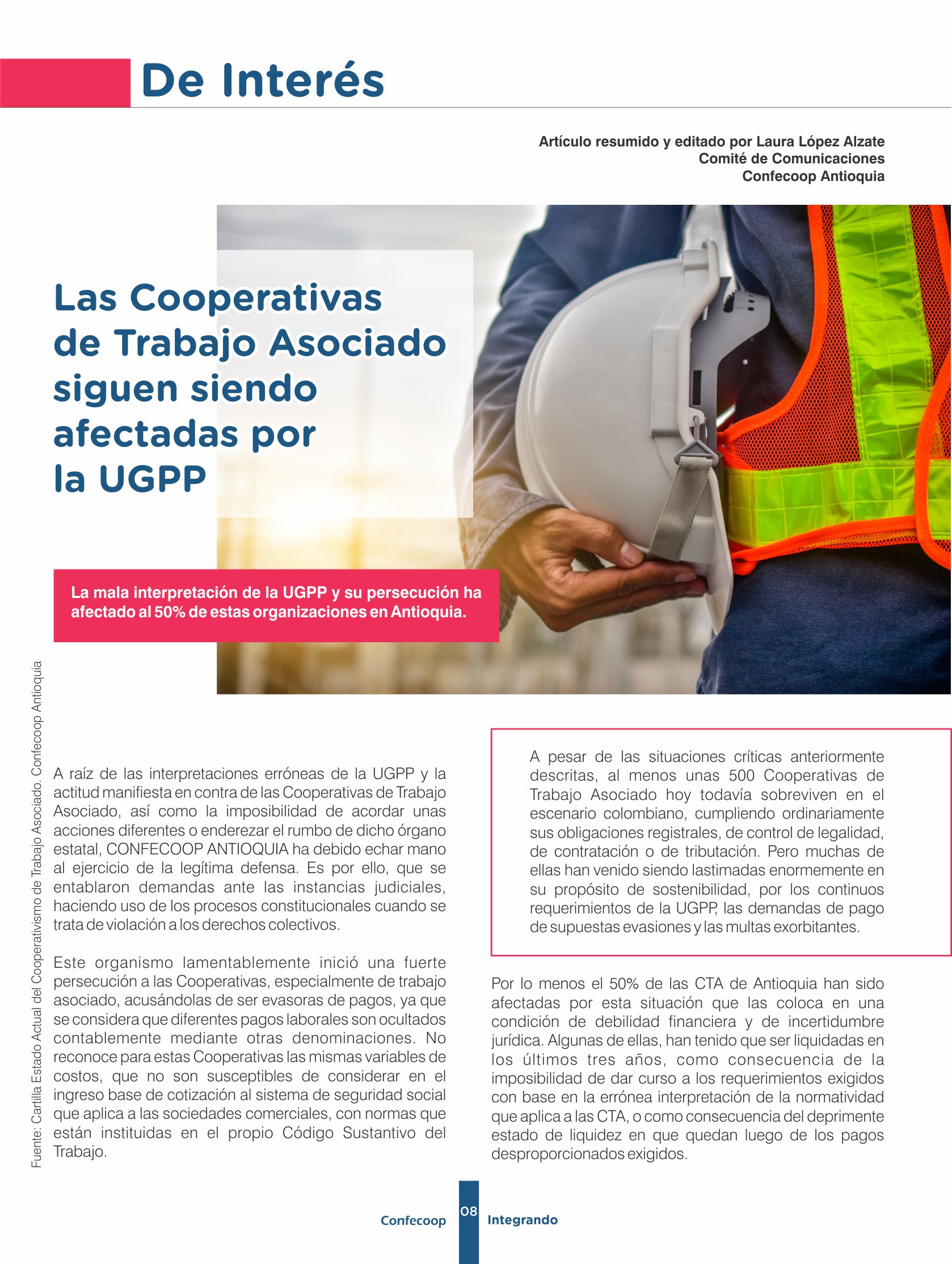 De Interés

Artículo resumido y editado por Laura López Alzate
Comité de Comunicaciones
Confecoop Antioquia

Las Cooperativas de Trabajo Asociado siguen siendo afectadas por la UGPP

La mala interpretación de la UGPP y su persecución ha afectado al 50% de estas organizaciones en Antioquia.

Fuente: Cartilla Estado Actual del Cooperativismo de Trabajo Asociado. Confecoop Antioquia

A raíz de las interpretaciones erróneas de la UGPP y la actitud manifiesta en contra de las Cooperativas de Trabajo Asociado, así como la imposibilidad de acordar unas acciones diferentes o enderezar el rumbo de dicho órgano estatal, CONFECOOP ANTIOQUIA ha debido echar mano al ejercicio de la legítima defensa. Es por ello, que se entablaron demandas ante las instancias judiciales, haciendo uso de los procesos constitucionales cuando se trata de violación a los derechos colectivos.

Este organismo lamentablemente inició una fuerte persecución a las Cooperativas, especialmente de trabajo asociado, acusándolas de ser evasoras de pagos, ya que se considera que diferentes pagos laborales son ocultados contablemente mediante otras denominaciones. No reconoce para estas Cooperativas las mismas variables de costos, que no son susceptibles de considerar en el ingreso base de cotización al sistema de seguridad social que aplica a las sociedades comerciales, con normas que están instituidas en el propio Código Sustantivo del Trabajo.

A pesar de las situaciones críticas anteriormente descritas, al menos unas 500 Cooperativas de Trabajo Asociado hoy todavía sobreviven en el escenario colombiano, cumpliendo ordinariamente sus obligaciones registrales, de control de legalidad, de contratación o de tributación. Pero muchas de ellas han venido siendo lastimadas enormemente en su propósito de sostenibilidad, por los continuos requerimientos de la UGPP, las demandas de pago de supuestas evasiones y las multas exorbitantes.

Por lo menos el 50% de las CTA de Antioquia han sido afectadas por esta situación que las coloca en una condición de debilidad financiera y de incertidumbre jurídica. Algunas de ellas, han tenido que ser liquidadas en los últimos tres años, como consecuencia de la imposibilidad de dar curso a los requerimientos exigidos con base en la errónea interpretación de la normatividad que aplica a las CTA, o como consecuencia del deprimente estado de liquidez en que quedan luego de los pagos desproporcionados exigidos.

Confecoop 08 Integrando